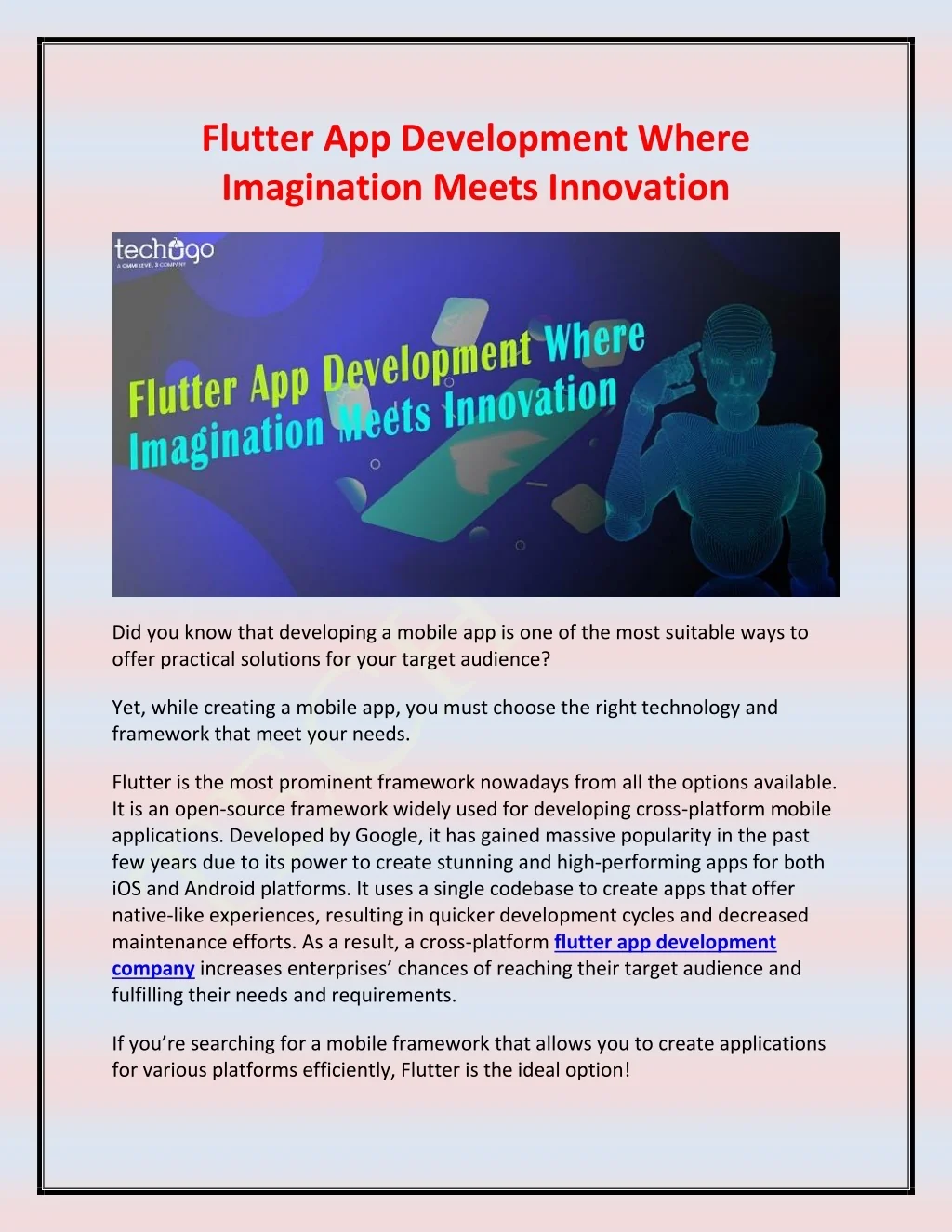 Flutter App Development Where Imagination Meets Innovation

techugo
A CMMI LEVEL 3 COMPANY

Flutter App Development Where Imagination Meets Innovation

Did you know that developing a mobile app is one of the most suitable ways to offer practical solutions for your target audience?

Yet, while creating a mobile app, you must choose the right technology and framework that meet your needs.

Flutter is the most prominent framework nowadays from all the options available. It is an open-source framework widely used for developing cross-platform mobile applications. Developed by Google, it has gained massive popularity in the past few years due to its power to create stunning and high-performing apps for both iOS and Android platforms. It uses a single codebase to create apps that offer native-like experiences, resulting in quicker development cycles and decreased maintenance efforts. As a result, a cross-platform flutter app development company increases enterprises' chances of reaching their target audience and fulfilling their needs and requirements.

If you're searching for a mobile framework that allows you to create applications for various platforms efficiently, Flutter is the ideal option!